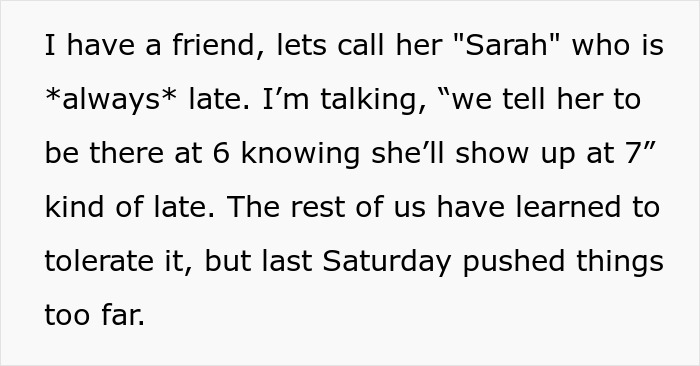 I have a friend, lets call her "Sarah" who is *always* late. I’m talking, “we tell her to be there at 6 knowing she’ll show up at 7” kind of late. The rest of us have learned to tolerate it, but last Saturday pushed things too far.